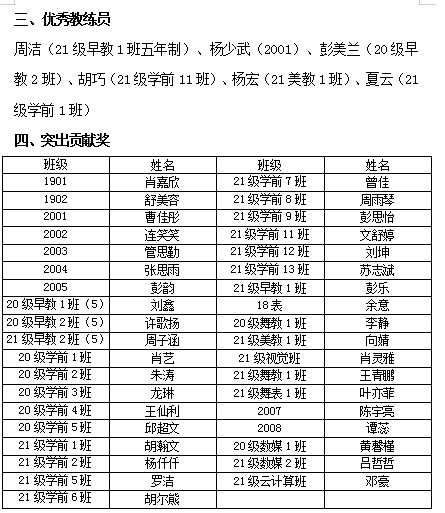 三、优秀教练员

周洁（21 级早教 1 班五年制）、杨少武（2001）、彭美兰（20 级早教 2 班）、胡巧（21 级学前 11 班）、杨宏（21 美教 1 班）、夏云（21 级学前 1 班）

四、突出贡献奖

| 班级 | 姓名 | 班级 | 姓名 |
|---|---|---|---|
| 1901 | 肖嘉欣 | 21 级学前 7 班 | 曾佳 |
| 1902 | 舒美容 | 21 级学前 8 班 | 周雨琴 |
| 2001 | 曹佳彤 | 21 级学前 9 班 | 彭思怡 |
| 2002 | 连笑笑 | 21 级学前 11 班 | 文舒婷 |
| 2003 | 管思勤 | 21 级学前 12 班 | 刘坤 |
| 2004 | 张思雨 | 21 级学前 13 班 | 苏志斌 |
| 2005 | 彭韵 | 21 级早教 1 班 | 彭乐 |
| 20 级早教 1 班（5） | 刘鑫 | 18 表 | 余意 |
| 20 级早教 2 班（5） | 许歌扬 | 20 级舞教 1 班 | 李静 |
| 21 级早教 2 班（5） | 周子涵 | 21 级美教 1 班 | 向婧 |
| 20 级学前 1 班 | 肖艺 | 21 级视觉班 | 肖灵雅 |
| 20 级学前 2 班 | 朱涛 | 21 级舞教 1 班 | 王青鹏 |
| 20 级学前 3 班 | 龙琳 | 21 级舞表 1 班 | 叶亦菲 |
| 20 级学前 4 班 | 王仙利 | 2007 | 陈宇亮 |
| 20 级学前 5 班 | 邱超文 | 2008 | 谭蕊 |
| 21 级学前 1 班 | 胡翰文 | 20 级数媒 1 班 | 黄馨槿 |
| 21 级学前 2 班 | 杨仟仟 | 21 级数媒 2 班 | 吕哲哲 |
| 21 级学前 5 班 | 罗洁 | 21 级云计算班 | 邓豪 |
| 21 级学前 6 班 | 胡尔熊 | | |